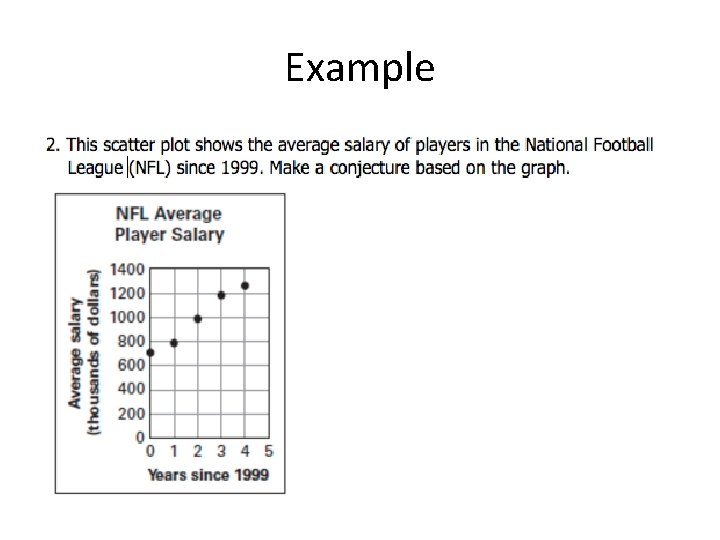 Example

2. This scatter plot shows the average salary of players in the National Football League (NFL) since 1999. Make a conjecture based on the graph.

NFL Average Player Salary

Average salary (thousands of dollars)

1400
1200
1000
800
600
400
200
0

0 1 2 3 4 5

Years since 1999